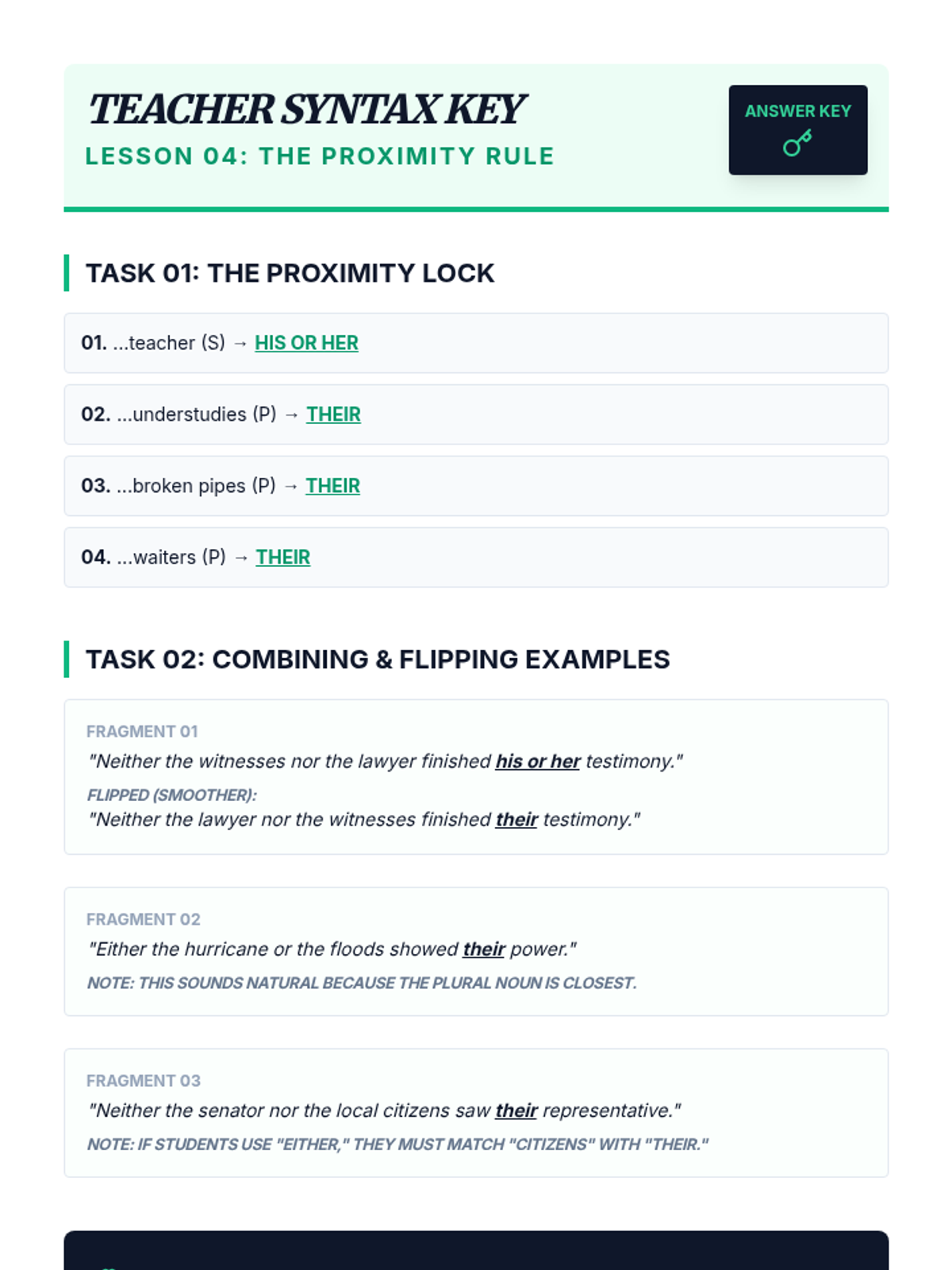 TEACHER SYNTAX KEY

LESSON 04: THE PROXIMITY RULE

ANSWER KEY

TASK 01: THE PROXIMITY LOCK

01. ...teacher (S) → HIS OR HER

02. ...understudies (P) → THEIR

03. ...broken pipes (P) → THEIR

04. ...waiters (P) → THEIR

TASK 02: COMBINING & FLIPPING EXAMPLES

FRAGMENT 01

"Neither the witnesses nor the lawyer finished his or her testimony."

FLIPPED (SMOOTHER):

"Neither the lawyer nor the witnesses finished their testimony."

FRAGMENT 02

"Either the hurricane or the floods showed their power."

NOTE: THIS SOUNDS NATURAL BECAUSE THE PLURAL NOUN IS CLOSEST.

FRAGMENT 03

"Neither the senator nor the local citizens saw their representative."

NOTE: IF STUDENTS USE "EITHER," THEY MUST MATCH "CITIZENS" WITH "THEIR."